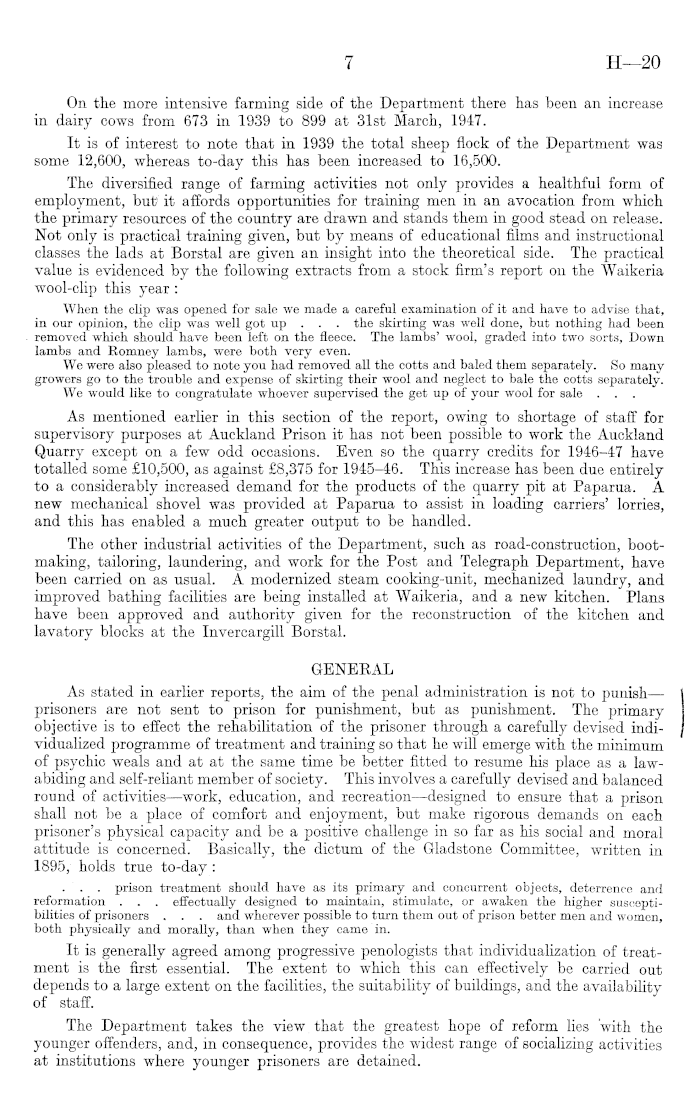 7 H—20

On the more intensive farming side of the Department there has been an increase in dairy cows from 673 in 1939 to 899 at 31st March, 1947.

It is of interest to note that in 1939 the total sheep flock of the Department was some 12,600, whereas to-day this has been increased to 16,500.

The diversified range of farming activities not only provides a healthful form of employment, but it affords opportunities for training men in an avocation from which the primary resources of the country are drawn and stands them in good stead on release. Not only is practical training given, but by means of educational films and instructional classes the lads at Borstal are given an insight into the theoretical side. The practical value is evidenced by the following extracts from a stock firm's report on the Waikeria wool-clip this year:

When the clip was opened for sale we made a careful examination of it and have to advise that, in our opinion, the clip was well got up . . . the skirting was well done, but nothing had been removed which should have been left on the fleece. The lambs' wool, graded into two sorts, Down lambs and Romney lambs, were both very even.

We were also pleased to note you had removed all the cotts and baled them separately. So many growers go to the trouble and expense of skirting their wool and neglect to bale the cotts separately.

We would like to congratulate whoever supervised the get up of your wool for sale . . .

As mentioned earlier in this section of the report, owing to shortage of staff for supervisory purposes at Auckland Prison it has not been possible to work the Auckland Quarry except on a few odd occasions. Even so the quarry credits for 1946–47 have totalled some £10,500, as against £8,375 for 1945–46. This increase has been due entirely to a considerably increased demand for the products of the quarry pit at Paparua. A new mechanical shovel was provided at Paparua to assist in loading carriers' lorries, and this has enabled a much greater output to be handled.

The other industrial activities of the Department, such as road-construction, bootmaking, tailoring, laundering, and work for the Post and Telegraph Department, have been carried on as usual. A modernized steam cooking-unit, mechanized laundry, and improved bathing facilities are being installed at Waikeria, and a new kitchen. Plans have been approved and authority given for the reconstruction of the kitchen and lavatory blocks at the Invercargill Borstal.

GENERAL

As stated in earlier reports, the aim of the penal administration is not to punish—prisoners are not sent to prison for punishment, but as punishment. The primary objective is to effect the rehabilitation of the prisoner through a carefully devised individualized programme of treatment and training so that he will emerge with the minimum of psychic weals and at at the same time be better fitted to resume his place as a law-abiding and self-reliant member of society. This involves a carefully devised and balanced round of activities—work, education, and recreation—designed to ensure that a prison shall not be a place of comfort and enjoyment, but make rigorous demands on each prisoner's physical capacity and be a positive challenge in so far as his social and moral attitude is concerned. Basically, the dictum of the Gladstone Committee, written in 1895, holds true to-day:

. . . prison treatment should have as its primary and concurrent objects, deterrence and reformation . . . effectually designed to maintain, stimulate, or awaken the higher susceptibilities of prisoners . . . and wherever possible to turn them out of prison better men and women, both physically and morally, than when they came in.

It is generally agreed among progressive penologists that individualization of treatment is the first essential. The extent to which this can effectively be carried out depends to a large extent on the facilities, the suitability of buildings, and the availability of staff.

The Department takes the view that the greatest hope of reform lies with the younger offenders, and, in consequence, provides the widest range of socializing activities at institutions where younger prisoners are detained.